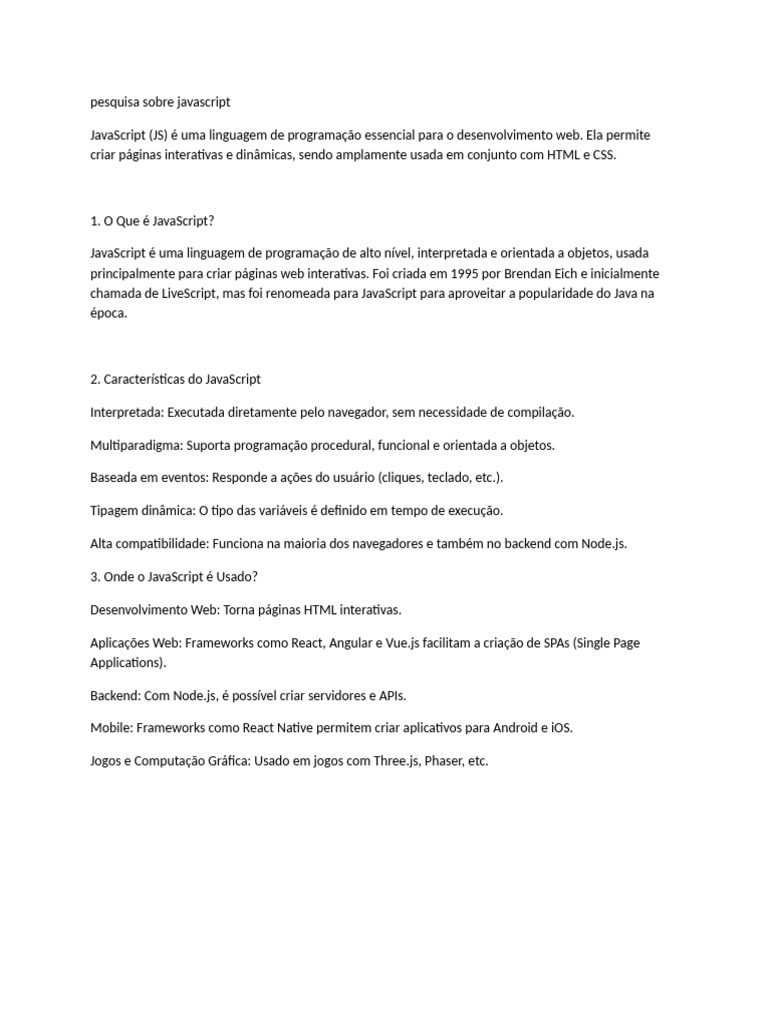 pesquisa sobre javascript

JavaScript (JS) é uma linguagem de programação essencial para o desenvolvimento web. Ela permite criar páginas interativas e dinâmicas, sendo amplamente usada em conjunto com HTML e CSS.

1. O Que é JavaScript?

JavaScript é uma linguagem de programação de alto nível, interpretada e orientada a objetos, usada principalmente para criar páginas web interativas. Foi criada em 1995 por Brendan Eich e inicialmente chamada de LiveScript, mas foi renomeada para JavaScript para aproveitar a popularidade do Java na época.

2. Características do JavaScript

Interpretada: Executada diretamente pelo navegador, sem necessidade de compilação.

Multiparadigma: Suporta programação procedural, funcional e orientada a objetos.

Baseada em eventos: Responde a ações do usuário (cliques, teclado, etc.).

Tipagem dinâmica: O tipo das variáveis é definido em tempo de execução.

Alta compatibilidade: Funciona na maioria dos navegadores e também no backend com Node.js.

3. Onde o JavaScript é Usado?

Desenvolvimento Web: Torna páginas HTML interativas.

Aplicações Web: Frameworks como React, Angular e Vue.js facilitam a criação de SPAs (Single Page Applications).

Backend: Com Node.js, é possível criar servidores e APIs.

Mobile: Frameworks como React Native permitem criar aplicativos para Android e iOS.

Jogos e Computação Gráfica: Usado em jogos com Three.js, Phaser, etc.